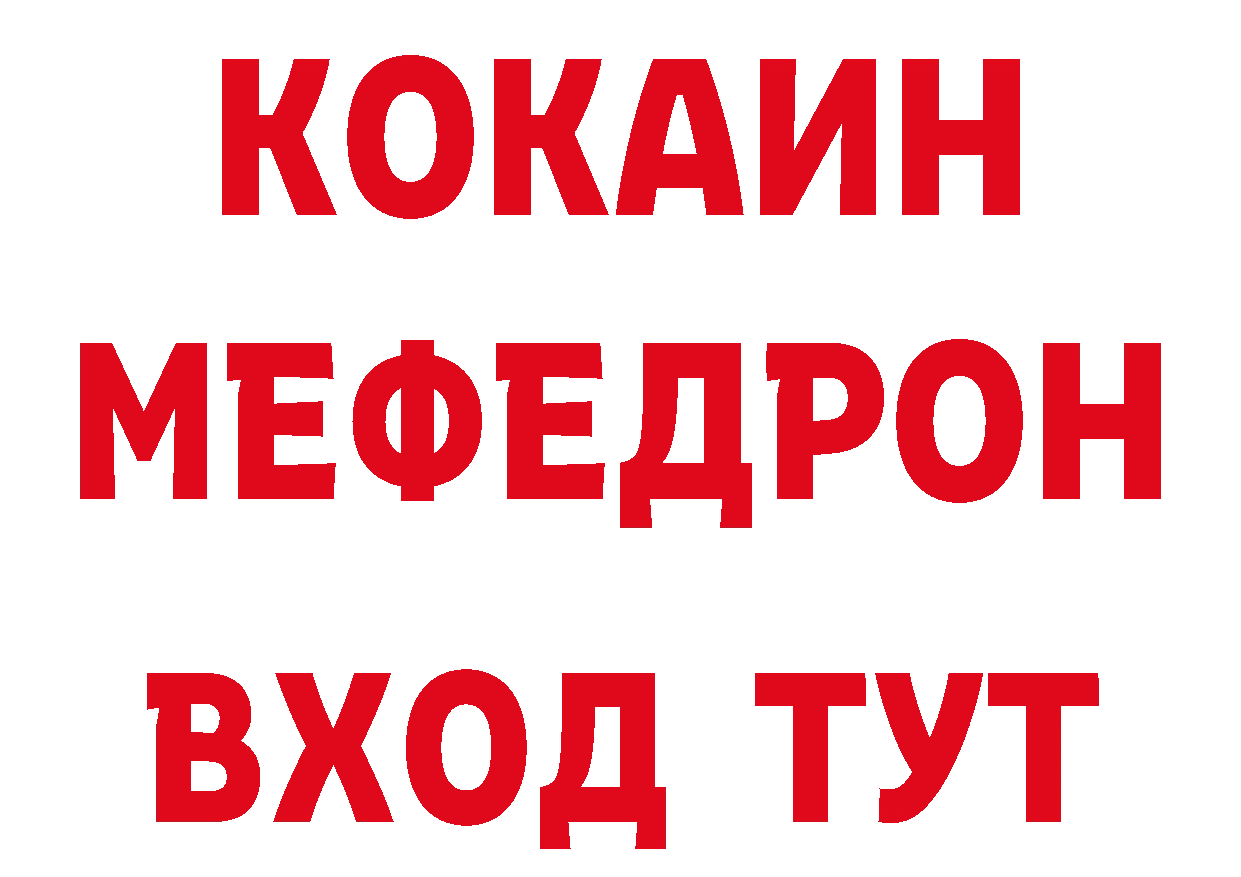 КОКАИН
МЕФЕДРОН
ВХОД ТУТ